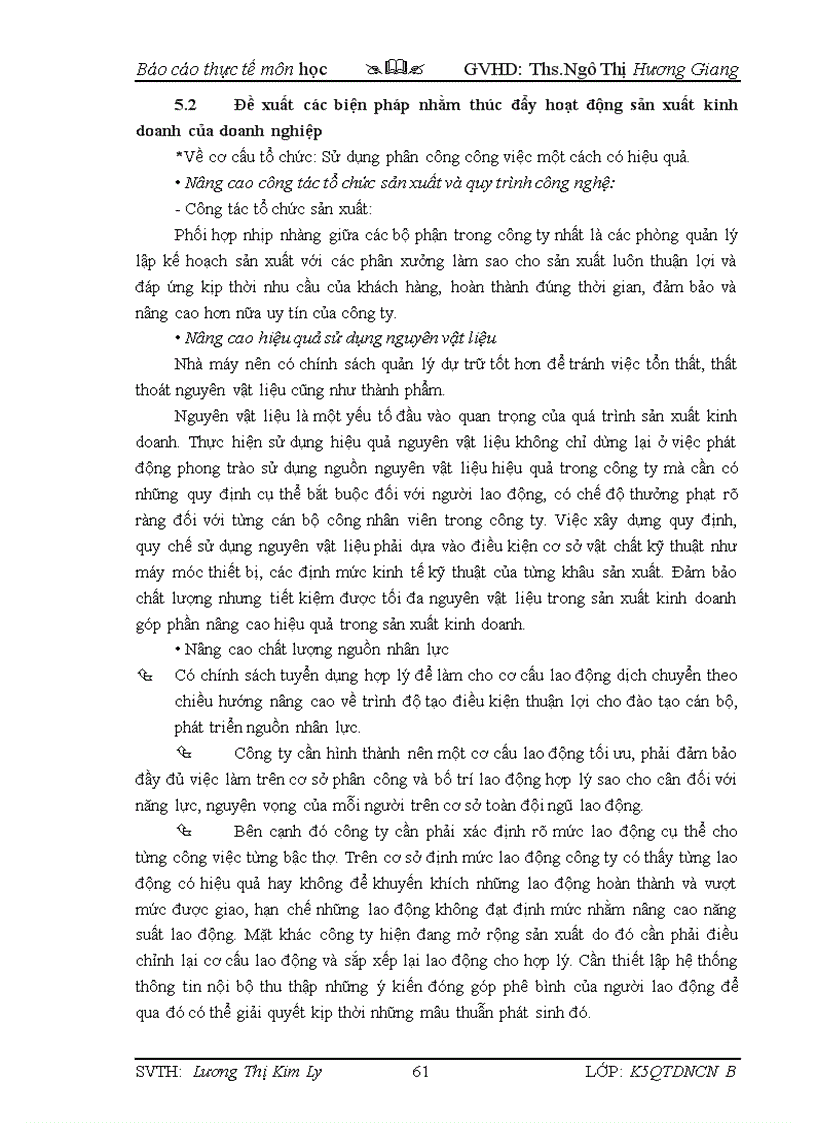 Báo cáo thực tế môn học GVHD: Ths.Ngô Thị Hương Giang

5.2 Đề xuất các biện pháp nhằm thúc đẩy hoạt động sản xuất kinh doanh của doanh nghiệp

*Về cơ cấu tổ chức: Sử dụng phân công công việc một cách có hiệu quả.

• Nâng cao công tác tổ chức sản xuất và quy trình công nghệ:

- Công tác tổ chức sản xuất:

Phối hợp nhịp nhàng giữa các bộ phận trong công ty nhất là các phòng quản lý lập kế hoạch sản xuất với các phân xưởng làm sao cho sản xuất luôn thuận lợi và đáp ứng kịp thời nhu cầu của khách hàng, hoàn thành đúng thời gian, đảm bảo và nâng cao hơn nữa uy tín của công ty.

• Nâng cao hiệu quả sử dụng nguyên vật liệu

Nhà máy nên có chính sách quản lý dự trữ tốt hơn để tránh việc tổn thất, thất thoát nguyên vật liệu cũng như thành phẩm.

Nguyên vật liệu là một yếu tố đầu vào quan trọng của quá trình sản xuất kinh doanh. Thực hiện sử dụng hiệu quả nguyên vật liệu không chỉ dừng lại ở việc phát động phong trào sử dụng nguồn nguyên vật liệu hiệu quả trong công ty mà cần có những quy định cụ thể bắt buộc đối với người lao động, có chế độ thưởng phạt rõ ràng đối với từng cán bộ công nhân viên trong công ty. Việc xây dựng quy định, quy chế sử dụng nguyên vật liệu phải dựa vào điều kiện cơ sở vật chất kỹ thuật như máy móc thiết bị, các định mức kinh tế kỹ thuật của từng khâu sản xuất. Đảm bảo chất lượng nhưng tiết kiệm được tối đa nguyên vật liệu trong sản xuất kinh doanh góp phần nâng cao hiệu quả trong sản xuất kinh doanh.

• Nâng cao chất lượng nguồn nhân lực

Có chính sách tuyển dụng hợp lý để làm cho cơ cấu lao động dịch chuyển theo chiều hướng nâng cao về trình độ tạo điều kiện thuận lợi cho đào tạo cán bộ, phát triển nguồn nhân lực.

Công ty cần hình thành nên một cơ cấu lao động tối ưu, phải đảm bảo đầy đủ việc làm trên cơ sở phân công và bố trí lao động hợp lý sao cho cân đối với năng lực, nguyện vọng của mỗi người trên cơ sở toàn đội ngũ lao động.

Bên cạnh đó công ty cần phải xác định rõ mức lao động cụ thể cho từng công việc từng bậc thợ. Trên cơ sở định mức lao động công ty có thấy từng lao động có hiệu quả hay không để khuyến khích những lao động hoàn thành và vượt mức được giao, hạn chế những lao động không đạt định mức nhằm nâng cao năng suất lao động. Mặt khác công ty hiện đang mở rộng sản xuất do đó cần phải điều chỉnh lại cơ cấu lao động và sắp xếp lại lao động cho hợp lý. Cần thiết lập hệ thống thông tin nội bộ thu thập những ý kiến đóng góp phê bình của người lao động để qua đó có thể giải quyết kịp thời những mâu thuẫn phát sinh đó.

SVTH: Lương Thị Kim Ly 61 LỚP: K5QTDNCN B